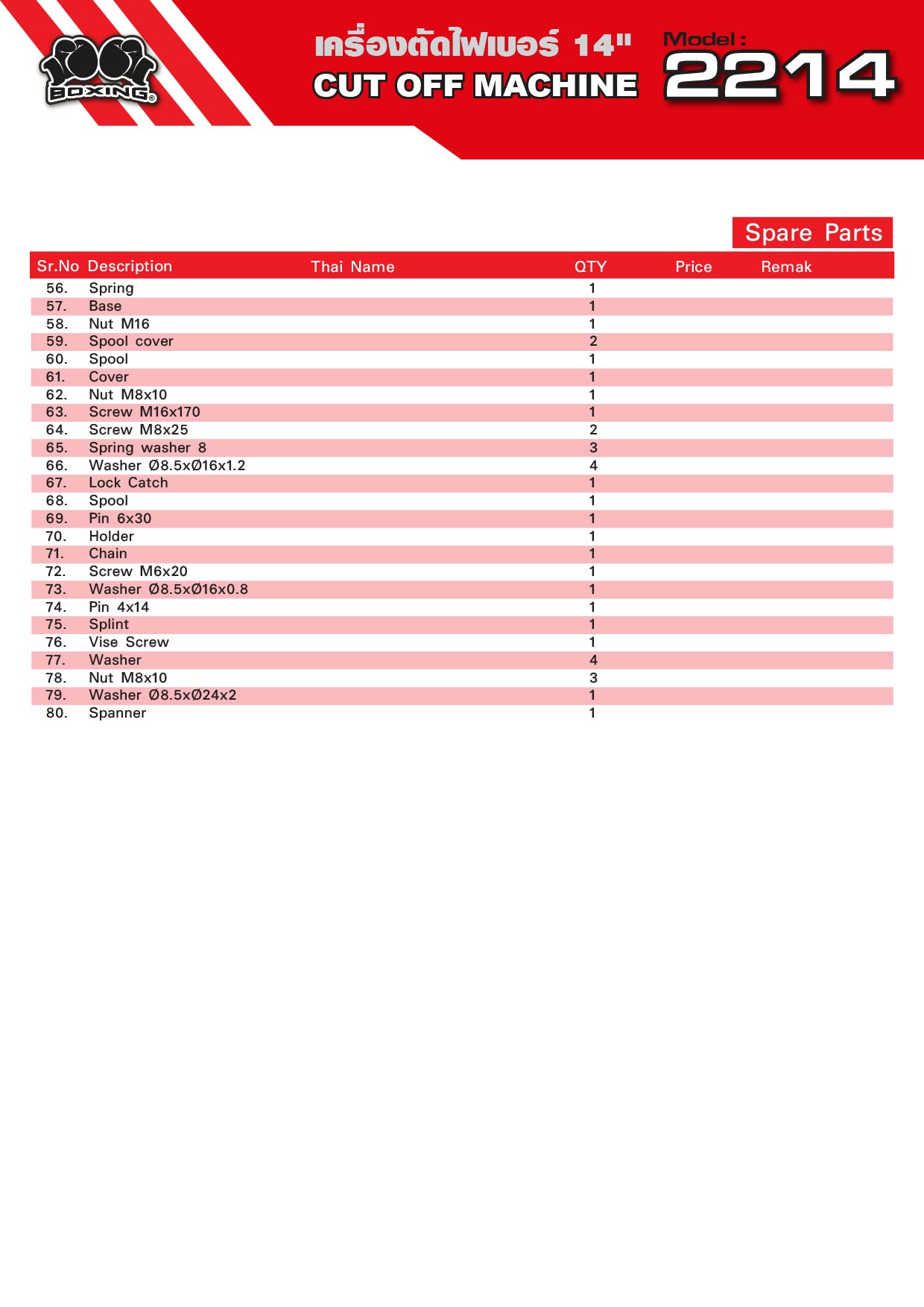 BOXING®

เครื่องตัดไฟเบอร์ 14"
CUT OFF MACHINE

Model :
2214

Spare Parts

| Sr.No | Description | Thai Name | QTY | Price | Remak |
|---|---|---|---|---|---|
| 56. | Spring | | 1 | | |
| 57. | Base | | 1 | | |
| 58. | Nut M16 | | 1 | | |
| 59. | Spool cover | | 2 | | |
| 60. | Spool | | 1 | | |
| 61. | Cover | | 1 | | |
| 62. | Nut M8x10 | | 1 | | |
| 63. | Screw M16x170 | | 1 | | |
| 64. | Screw M8x25 | | 2 | | |
| 65. | Spring washer 8 | | 3 | | |
| 66. | Washer Ø8.5xØ16x1.2 | | 4 | | |
| 67. | Lock Catch | | 1 | | |
| 68. | Spool | | 1 | | |
| 69. | Pin 6x30 | | 1 | | |
| 70. | Holder | | 1 | | |
| 71. | Chain | | 1 | | |
| 72. | Screw M6x20 | | 1 | | |
| 73. | Washer Ø8.5xØ16x0.8 | | 1 | | |
| 74. | Pin 4x14 | | 1 | | |
| 75. | Splint | | 1 | | |
| 76. | Vise Screw | | 1 | | |
| 77. | Washer | | 4 | | |
| 78. | Nut M8x10 | | 3 | | |
| 79. | Washer Ø8.5xØ24x2 | | 1 | | |
| 80. | Spanner | | 1 | | |